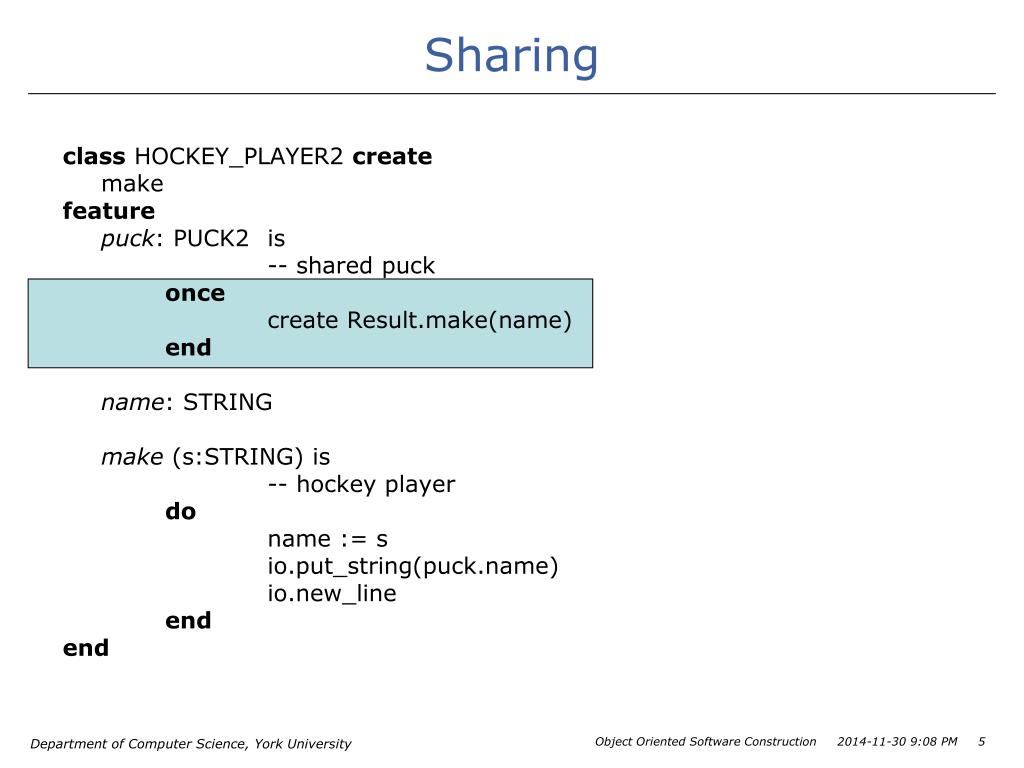 Sharing

class HOCKEY_PLAYER2 create
make
feature
puck: PUCK2 is
-- shared puck
once
create Result.make(name)
end

name: STRING

make (s:STRING) is
-- hockey player
do
name := s
io.put_string(puck.name)
io.new_line
end
end

Department of Computer Science, York University

Object Oriented Software Construction 2014-11-30 9:08 PM 5